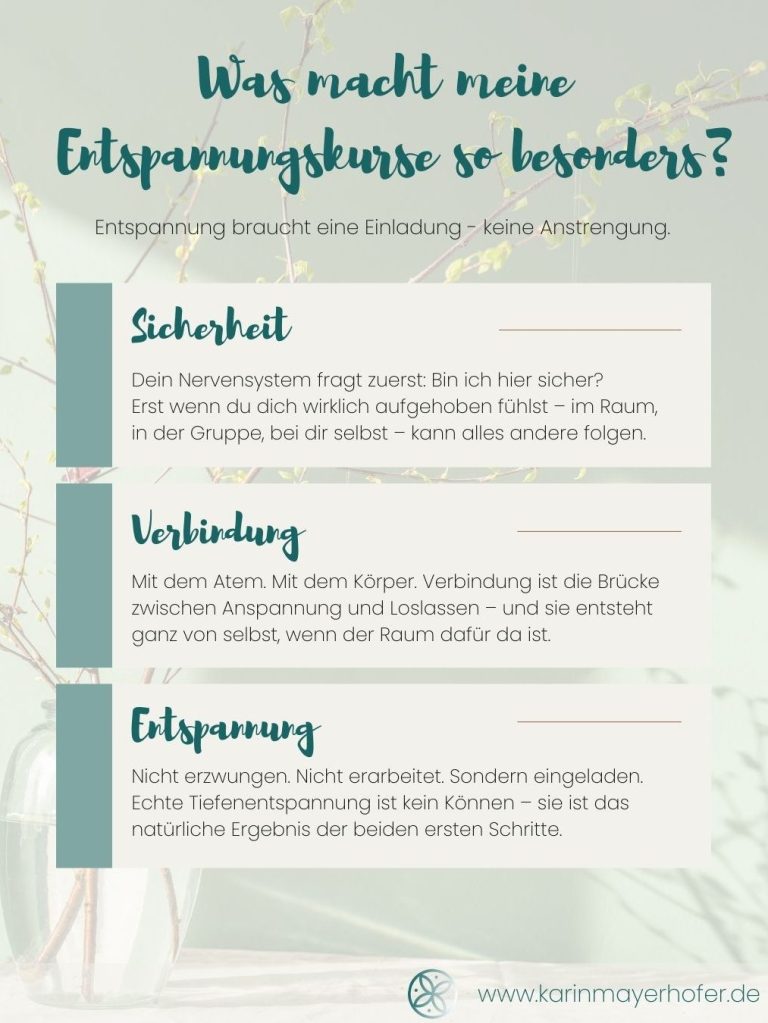 Was macht meine Entspannungskurse so besonders?

Entspannung braucht eine Einladung - keine Anstrengung.

Sicherheit

Dein Nervensystem fragt zuerst: Bin ich hier sicher? Erst wenn du dich wirklich aufgehoben fühlst – im Raum, in der Gruppe, bei dir selbst – kann alles andere folgen.

Verbindung

Mit dem Atem. Mit dem Körper. Verbindung ist die Brücke zwischen Anspannung und Loslassen – und sie entsteht ganz von selbst, wenn der Raum dafür da ist.

Entspannung

Nicht erzwungen. Nicht erarbeitet. Sondern eingeladen. Echte Tiefenentspannung ist kein Können – sie ist das natürliche Ergebnis der beiden ersten Schritte.

www.karinmayerhofer.de